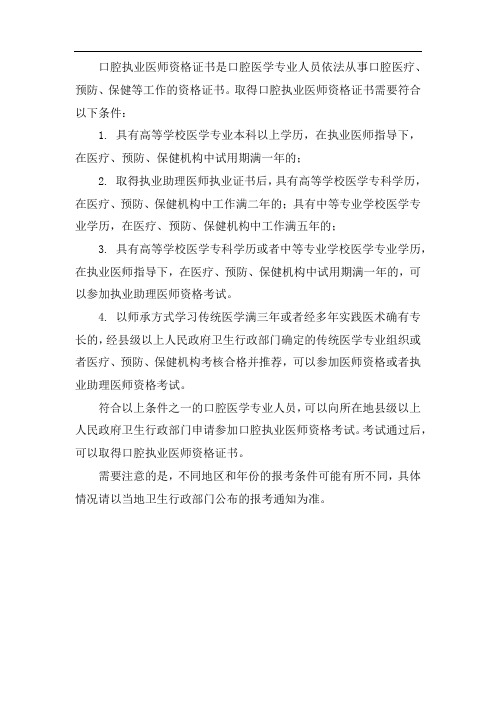 口腔执业医师资格证书是口腔医学专业人员依法从事口腔医疗、预防、保健等工作的资格证书。取得口腔执业医师资格证书需要符合以下条件：

1. 具有高等学校医学专业本科以上学历，在执业医师指导下，在医疗、预防、保健机构中试用期满一年的；

2. 取得执业助理医师执业证书后，具有高等学校医学专科学历，在医疗、预防、保健机构中工作满二年的；具有中等专业学校医学专业学历，在医疗、预防、保健机构中工作满五年的；

3. 具有高等学校医学专科学历或者中等专业学校医学专业学历，在执业医师指导下，在医疗、预防、保健机构中试用期满一年的，可以参加执业助理医师资格考试。

4. 以师承方式学习传统医学满三年或者经多年实践医术确有专长的，经县级以上人民政府卫生行政部门确定的传统医学专业组织或者医疗、预防、保健机构考核合格并推荐，可以参加医师资格或者执业助理医师资格考试。

符合以上条件之一的口腔医学专业人员，可以向所在地县级以上人民政府卫生行政部门申请参加口腔执业医师资格考试。考试通过后，可以取得口腔执业医师资格证书。

需要注意的是，不同地区和年份的报考条件可能有所不同，具体情况请以当地卫生行政部门公布的报考通知为准。